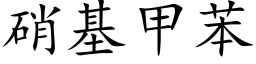 硝基甲苯